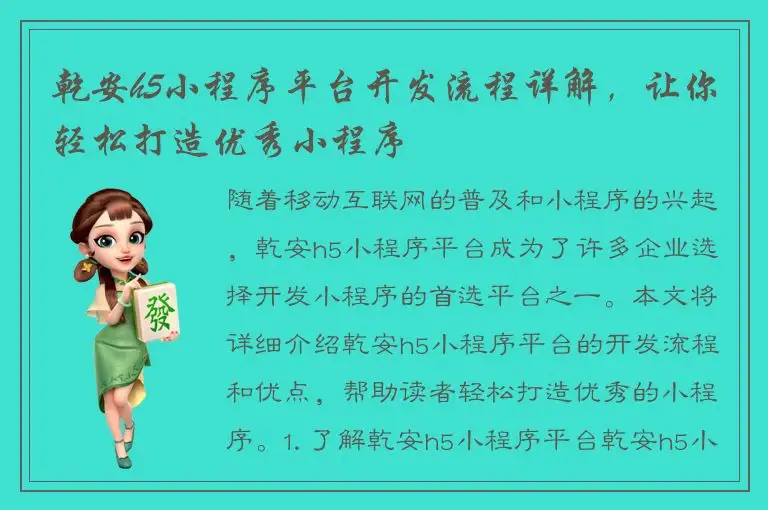 乾安h5小程序平台开发流程详解，让你轻松打造优秀小程序

發

随着移动互联网的普及和小程序的兴起，乾安h5小程序平台成为了许多企业选择开发小程序的首选平台之一。本文将详细介绍乾安h5小程序平台的开发流程和优点，帮助读者轻松打造优秀的小程序。1. 了解乾安h5小程序平台乾安h5小